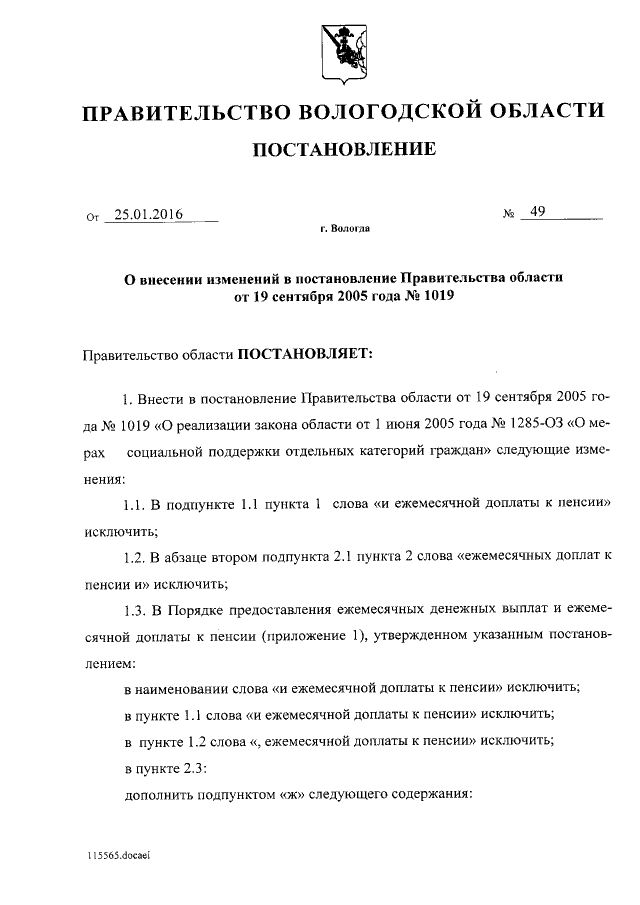 ПРАВИТЕЛЬСТВО ВОЛОГОДСКОЙ ОБЛАСТИ

ПОСТАНОВЛЕНИЕ

От 25.01.2016 № 49

г. Вологда

О внесении изменений в постановление Правительства области от 19 сентября 2005 года № 1019

Правительство области ПОСТАНОВЛЯЕТ:

1. Внести в постановление Правительства области от 19 сентября 2005 года № 1019 «О реализации закона области от 1 июня 2005 года № 1285-ОЗ «О мерах социальной поддержки отдельных категорий граждан» следующие изменения:

1.1. В подпункте 1.1 пункта 1 слова «и ежемесячной доплаты к пенсии» исключить;

1.2. В абзаце втором подпункта 2.1 пункта 2 слова «ежемесячных доплат к пенсии и» исключить;

1.3. В Порядке предоставления ежемесячных денежных выплат и ежемесячной доплаты к пенсии (приложение 1), утвержденном указанным постановлением:

в наименовании слова «и ежемесячной доплаты к пенсии» исключить;

в пункте 1.1 слова «и ежемесячной доплаты к пенсии» исключить;

в пункте 1.2 слова «, ежемесячной доплаты к пенсии» исключить;

в пункте 2.3:

дополнить подпунктом «ж» следующего содержания:

115565.docaei